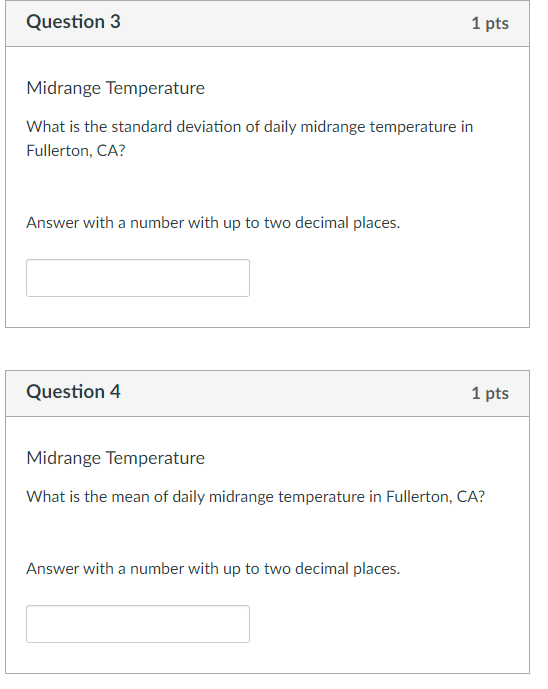 Question 3

1 pts

Midrange Temperature

What is the standard deviation of daily midrange temperature in Fullerton, CA?

Answer with a number with up to two decimal places.

Question 4

1 pts

Midrange Temperature

What is the mean of daily midrange temperature in Fullerton, CA?

Answer with a number with up to two decimal places.